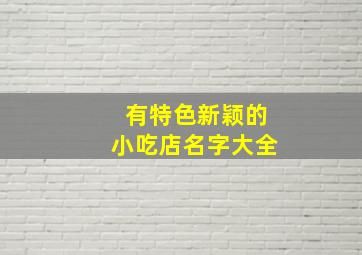 有特色新颖的
小吃店名字大全